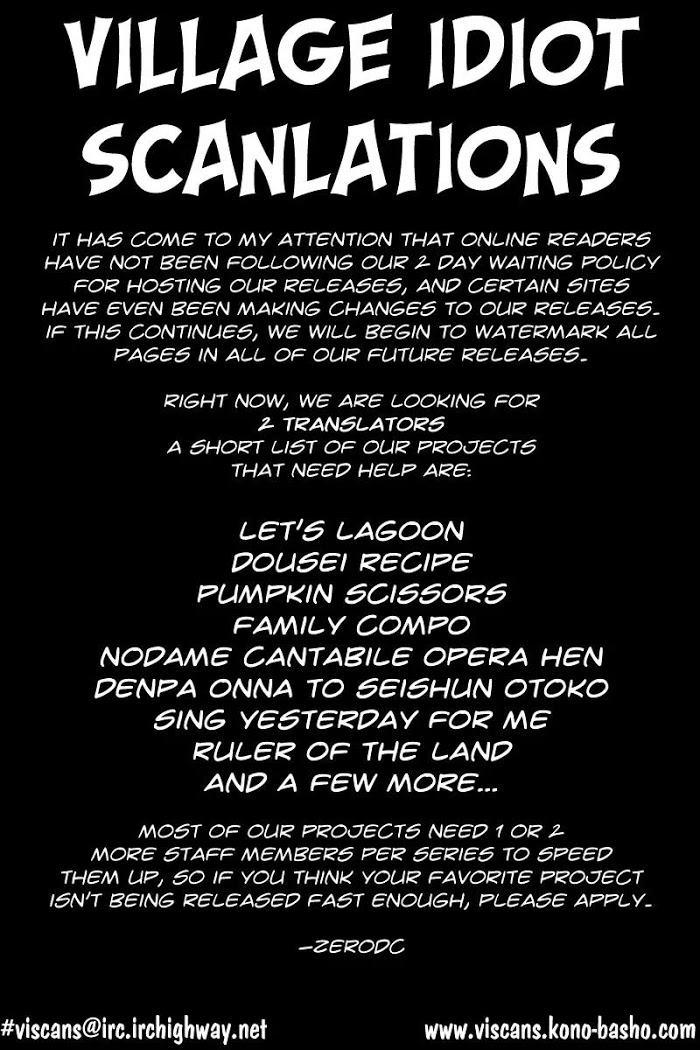 VILLAGE IDIOT SCANLATIONS

IT HAS COME TO MY ATTENTION THAT ONLINE READERS HAVE NOT BEEN FOLLOWING OUR 2 DAY WAITING POLICY FOR HOSTING OUR RELEASES, AND CERTAIN SITES HAVE EVEN BEEN MAKING CHANGES TO OUR RELEASES. IF THIS CONTINUES, WE WILL BEGIN TO WATERMARK ALL PAGES IN ALL OF OUR FUTURE RELEASES.

RIGHT NOW, WE ARE LOOKING FOR 2 TRANSLATORS A SHORT LIST OF OUR PROJECTS THAT NEED HELP ARE:

LET'S LAGOON
DOUSEI RECIPE
PUMPKIN SCISSORS
FAMILY COMPO
NODAME CANTABILE OPERA HEN
DENPA ONNA TO SEISHUN OTOKO
SING YESTERDAY FOR ME
RULER OF THE LAND
AND A FEW MORE...

MOST OF OUR PROJECTS NEED 1 OR 2 MORE STAFF MEMBERS PER SERIES TO SPEED THEM UP, SO IF YOU THINK YOUR FAVORITE PROJECT ISN'T BEING RELEASED FAST ENOUGH, PLEASE APPLY.

-ZERODC

#viscans@irc.irchighway.net
www.viscans.kono-basho.com